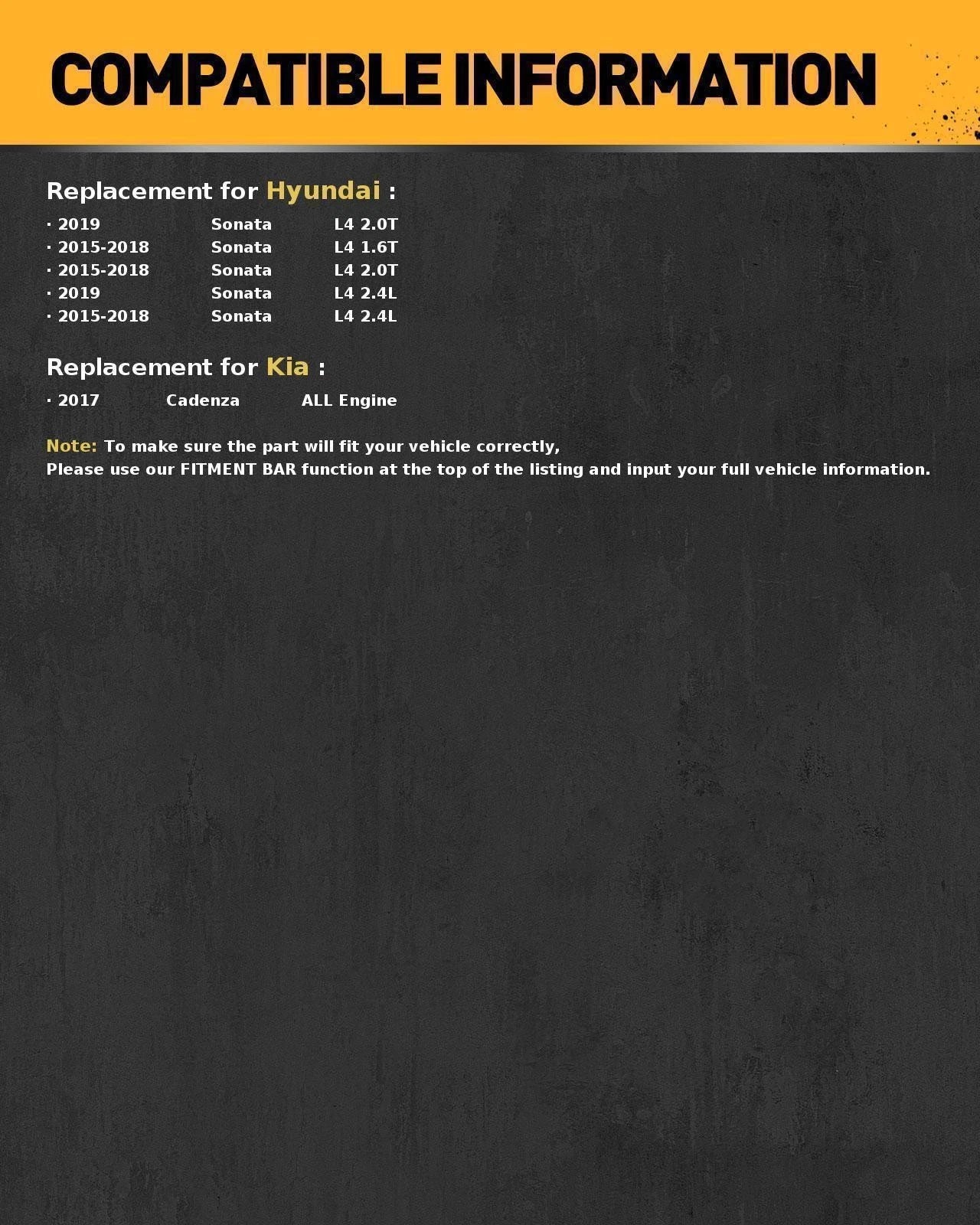 COMPATIBLE INFORMATION

Replacement for Hyundai :

· 2019 Sonata L4 2.0T
· 2015-2018 Sonata L4 1.6T
· 2015-2018 Sonata L4 2.0T
· 2019 Sonata L4 2.4L
· 2015-2018 Sonata L4 2.4L

Replacement for Kia :

· 2017 Cadenza ALL Engine

Note: To make sure the part will fit your vehicle correctly,
Please use our FITMENT BAR function at the top of the listing and input your full vehicle information.